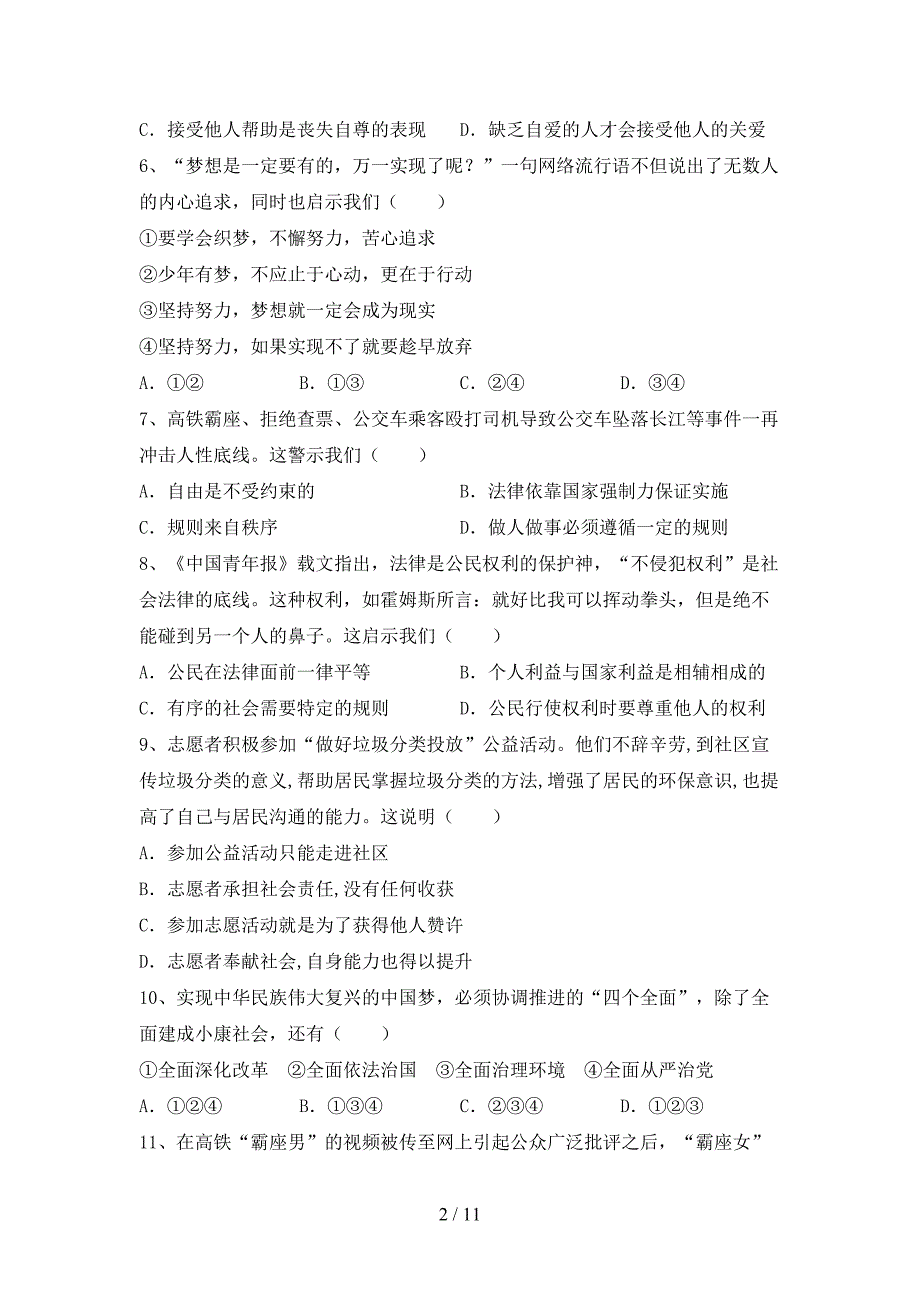 C．接受他人帮助是丧失自尊的表现　D．缺乏自爱的人才会接受他人的关爱

6、“梦想是一定要有的，万一实现了呢？”一句网络流行语不但说出了无数人的内心追求，同时也启示我们（　　）

①要学会织梦，不懈努力，苦心追求

②少年有梦，不应止于心动，更在于行动

③坚持努力，梦想就一定会成为现实

④坚持努力，如果实现不了就要趁早放弃

A．①②　　B．①③　　C．②④　　D．③④

7、高铁霸座、拒绝查票、公交车乘客殴打司机导致公交车坠落长江等事件一再冲击人性底线。这警示我们（　　）

A．自由是不受约束的　　B．法律依靠国家强制力保证实施

C．规则来自秩序　　D．做人做事必须遵循一定的规则

8、《中国青年报》载文指出，法律是公民权利的保护神，“不侵犯权利”是社会法律的底线。这种权利，如霍姆斯所言：就好比我可以挥动拳头，但是绝不能碰到另一个人的鼻子。这启示我们（　　）

A．公民在法律面前一律平等　　B．个人利益与国家利益是相辅相成的

C．有序的社会需要特定的规则　　D．公民行使权利时要尊重他人的权利

9、志愿者积极参加“做好垃圾分类投放”公益活动。他们不辞辛劳，到社区宣传垃圾分类的意义,帮助居民掌握垃圾分类的方法,增强了居民的环保意识,也提高了自己与居民沟通的能力。这说明（　　）

A．参加公益活动只能走进社区

B．志愿者承担社会责任,没有任何收获

C．参加志愿活动就是为了获得他人赞许

D．志愿者奉献社会,自身能力也得以提升

10、实现中华民族伟大复兴的中国梦，必须协调推进的“四个全面”，除了全面建成小康社会，还有（　　）

①全面深化改革　②全面依法治国　③全面治理环境　④全面从严治党

A．①②④　　B．①③④　　C．②③④　　D．①②③

11、在高铁“霸座男”的视频被传至网上引起公众广泛批评之后，“霸座女”

2 / 11